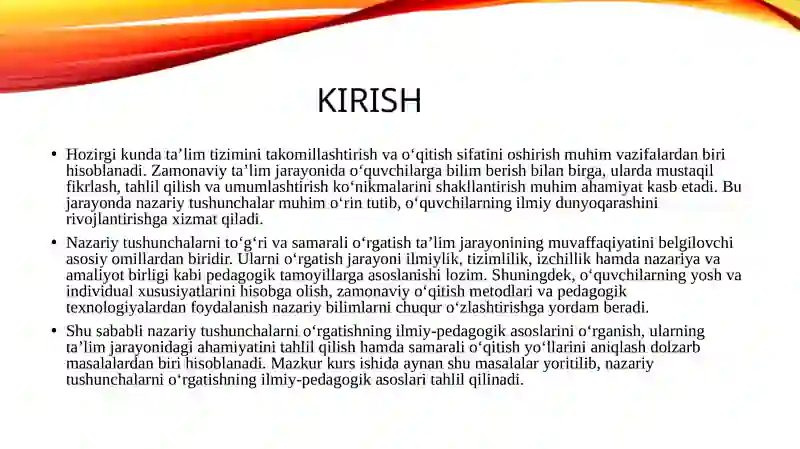 KIRISH

• Hozirgi kunda ta’lim tizimini takomillashtirish va o‘qitish sifatini oshirish muhim vazifalardan biri hisoblanadi. Zamonaviy ta’lim jarayonida o‘quvchilarga bilim berish bilan birga, ularda mustaqil fikrlash, tahlil qilish va umumlashtirish ko‘nikmalarini shakllantirish muhim ahamiyat kasb etadi. Bu jarayonda nazariy tushunchalar muhim o‘rin tutib, o‘quvchilarning ilmiy dunyoqarashini rivojlantirishga xizmat qiladi.

• Nazariy tushunchalarni to‘g‘ri va samarali o‘rgatish ta’lim jarayonining muvaffaqiyatini belgilovchi asosiy omillardan biridir. Ularni o‘rgatish jarayoni ilmiylik, tizimlilik, izchillik hamda nazariya va amaliyot birligi kabi pedagogik tamoyillarga asoslanishi lozim. Shuningdek, o‘quvchilarning yosh va individual xususiyatlarini hisobga olish, zamonaviy o‘qitish metodlari va pedagogik texnologiyalardan foydalanish nazariy bilimlarni chuqur o‘zlashtirishga yordam beradi.

• Shu sababli nazariy tushunchalarni o‘rgatishning ilmiy-pedagogik asoslarini o‘rganish, ularning ta’lim jarayonidagi ahamiyatini tahlil qilish hamda samarali o‘qitish yo‘llarini aniqlash dolzarb masalalardan biri hisoblanadi. Mazkur kurs ishida aynan shu masalalar yoritilib, nazariy tushunchalarni o‘rgatishning ilmiy-pedagogik asoslari tahlil qilinadi.